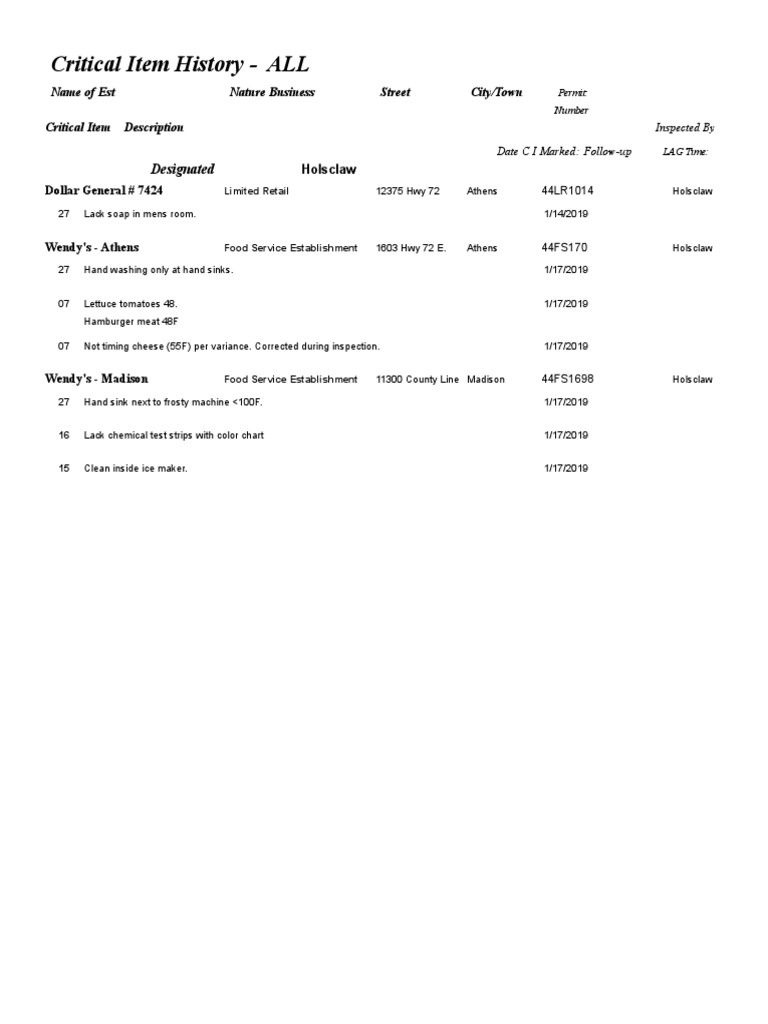 Critical Item History - ALL

Name of Est Nature Business Street City/Town Permit Number

Critical Item Description Inspected By

Date C I Marked: Follow-up LAG Time:

Designated Holsclaw

Dollar General # 7424 Limited Retail 12375 Hwy 72 Athens 44LR1014 Holsclaw

27 Lack soap in mens room. 1/14/2019

Wendy's - Athens Food Service Establishment 1603 Hwy 72 E. Athens 44FS170 Holsclaw

27 Hand washing only at hand sinks. 1/17/2019

07 Lettuce tomatoes 48.
Hamburger meat 48F 1/17/2019

07 Not timing cheese (55F) per variance. Corrected during inspection. 1/17/2019

Wendy's - Madison Food Service Establishment 11300 County Line Madison 44FS1698 Holsclaw

27 Hand sink next to frosty machine <100F. 1/17/2019

16 Lack chemical test strips with color chart 1/17/2019

15 Clean inside ice maker. 1/17/2019